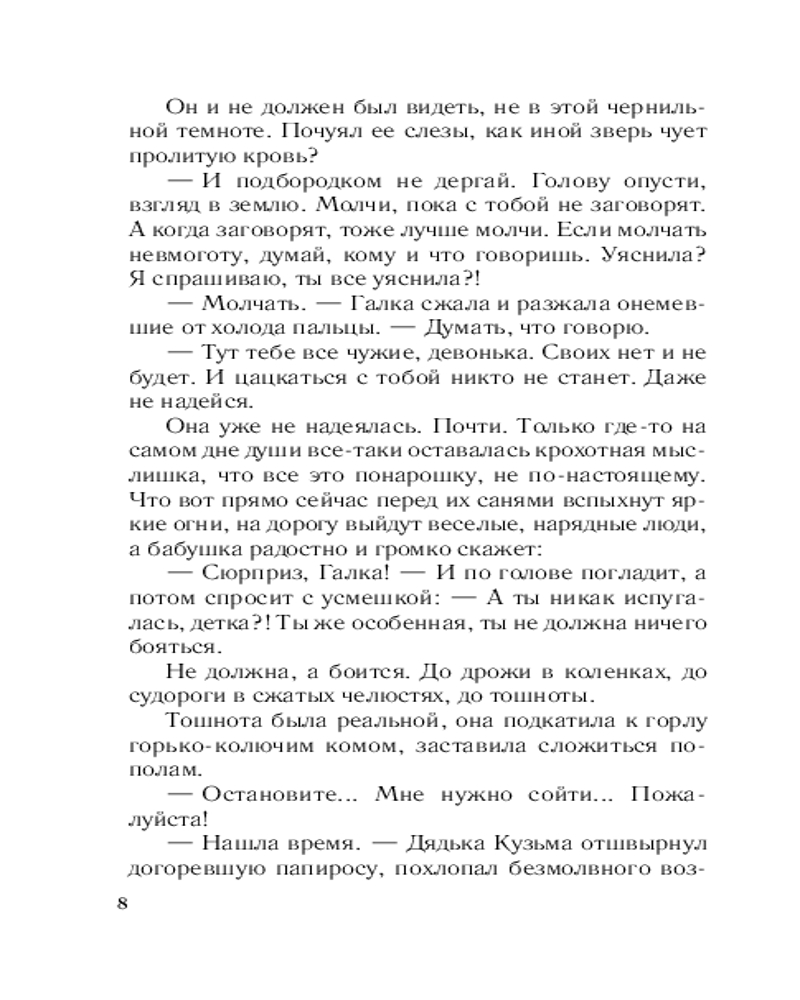 Он и не должен был видеть, не в этой чернильной темноте. Почуял ее слезы, как иной зверь чует пролитую кровь?

— И подбородком не дергай. Голову опусти, взгляд в землю. Молчи, пока с тобой не заговорят. А когда заговорят, тоже лучше молчи. Если молчать невмоготу, думай, кому и что говоришь. Уяснила? Я спрашиваю, ты все уяснила?!

— Молчать. — Галка сжала и разжала онемевшие от холода пальцы. — Думать, что говорю.

— Тут тебе все чужие, девонька. Своих нет и не будет. И цацкаться с тобой никто не станет. Даже не надейся.

Она уже не надеялась. Почти. Только где-то на самом дне души все-таки оставалась крохотная мыслишка, что все это понарошку, не по-настоящему. Что вот прямо сейчас перед их санями вспыхнут яркие огни, на дорогу выйдут веселые, нарядные люди, а бабушка радостно и громко скажет:

— Сюрприз, Галка! — И по голове погладит, а потом спросит с усмешкой: — А ты никак испугалась, детка?! Ты же особенная, ты не должна ничего бояться.

Не должна, а боится. До дрожи в коленках, до судороги в сжатых челюстях, до тошноты.

Тошнота была реальной, она подкатила к горлу горько-колючим комом, заставила сложиться пополам.

— Остановите... Мне нужно сойти... Пожалуйста!

— Нашла время. — Дядька Кузьма отшвырнул догоревшую папиросу, похлопал безмолвного воз-

8